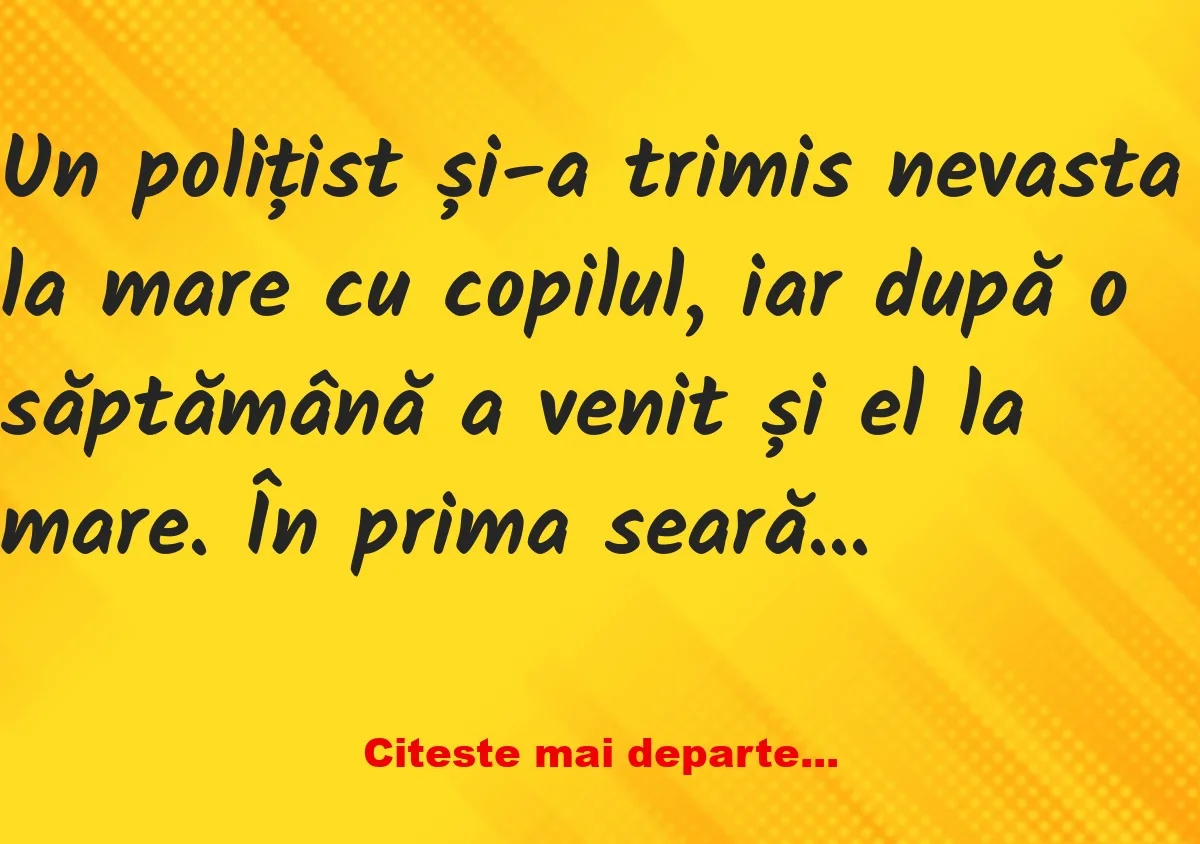 Un polițist și-a trimis nevasta la mare cu copilul, iar după o săptămână a venit și el la mare. În prima seară...

Citeste mai departe...